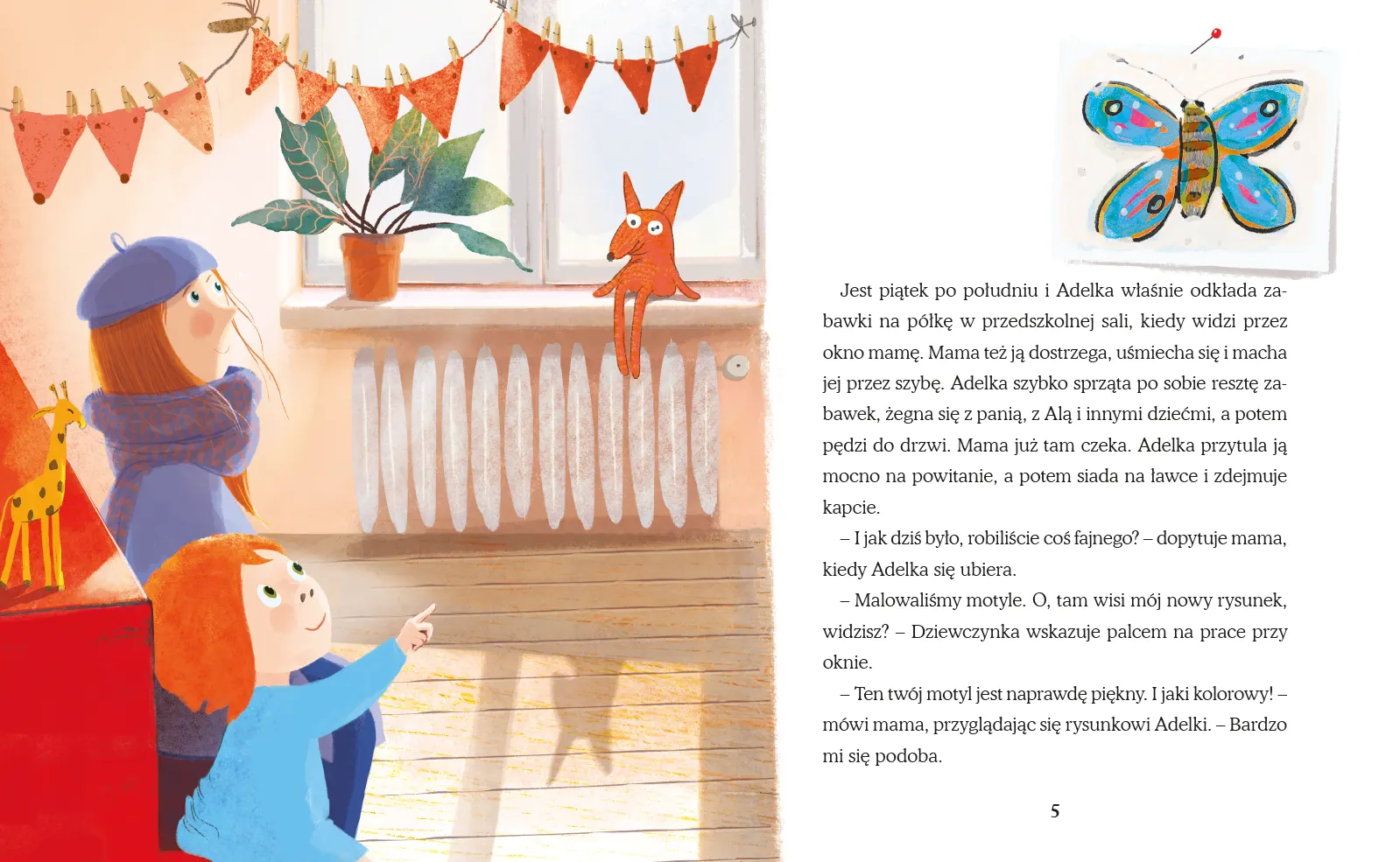 Jest piątek po południu i Adelka właśnie odkłada zabawki na półkę w przedszkolnej sali, kiedy widzi przez okno mamę. Mama też ją dostrzega, uśmiecha się i macha jej przez szybę. Adelka szybko sprząta po sobie resztę zabawek, żegna się z panią, z Alą i innymi dziećmi, a potem pędzi do drzwi. Mama już tam czeka. Adelka przytula ją mocno na powitanie, a potem siada na ławce i zdejmuje kapcie.

– I jak dziś było, robiliście coś fajnego? – dopytuje mama, kiedy Adelka się ubiera.

– Malowaliśmy motyle. O, tam wisi mój nowy rysunek, widzisz? – Dziewczynka wskazuje palcem na prace przy oknie.

– Ten twój motyl jest naprawdę piękny. I jaki kolorowy! – mówi mama, przyglądając się rysunkowi Adelki. – Bardzo mi się podoba.

5